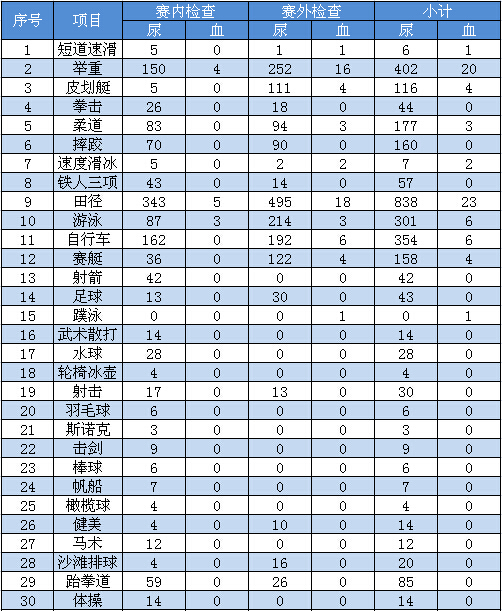 | 序号 | 项目 | 赛内检查 尿 | 赛内检查 血 | 赛外检查 尿 | 赛外检查 血 | 小计 尿 | 小计 血 |
|---|---|---|---|---|---|---|---|
| 1 | 短道速滑 | 5 | 0 | 1 | 1 | 6 | 1 |
| 2 | 举重 | 150 | 4 | 252 | 16 | 402 | 20 |
| 3 | 皮划艇 | 5 | 0 | 111 | 4 | 116 | 4 |
| 4 | 拳击 | 26 | 0 | 18 | 0 | 44 | 0 |
| 5 | 柔道 | 83 | 0 | 94 | 3 | 177 | 3 |
| 6 | 摔跤 | 70 | 0 | 90 | 0 | 160 | 0 |
| 7 | 速度滑冰 | 5 | 0 | 2 | 2 | 7 | 2 |
| 8 | 铁人三项 | 43 | 0 | 14 | 0 | 57 | 0 |
| 9 | 田径 | 343 | 5 | 495 | 18 | 838 | 23 |
| 10 | 游泳 | 87 | 3 | 214 | 3 | 301 | 6 |
| 11 | 自行车 | 162 | 0 | 192 | 6 | 354 | 6 |
| 12 | 赛艇 | 36 | 0 | 122 | 4 | 158 | 4 |
| 13 | 射箭 | 42 | 0 | 0 | 0 | 42 | 0 |
| 14 | 足球 | 13 | 0 | 30 | 0 | 43 | 0 |
| 15 | 蹼泳 | 0 | 0 | 0 | 1 | 0 | 1 |
| 16 | 武术散打 | 14 | 0 | 0 | 0 | 14 | 0 |
| 17 | 水球 | 28 | 0 | 0 | 0 | 28 | 0 |
| 18 | 轮椅冰壶 | 4 | 0 | 0 | 0 | 4 | 0 |
| 19 | 射击 | 17 | 0 | 13 | 0 | 30 | 0 |
| 20 | 羽毛球 | 6 | 0 | 0 | 0 | 6 | 0 |
| 21 | 斯诺克 | 3 | 0 | 0 | 0 | 3 | 0 |
| 22 | 击剑 | 9 | 0 | 0 | 0 | 9 | 0 |
| 23 | 棒球 | 6 | 0 | 0 | 0 | 6 | 0 |
| 24 | 帆船 | 7 | 0 | 0 | 0 | 7 | 0 |
| 25 | 橄榄球 | 4 | 0 | 0 | 0 | 4 | 0 |
| 26 | 健美 | 4 | 0 | 10 | 0 | 14 | 0 |
| 27 | 马术 | 12 | 0 | 0 | 0 | 12 | 0 |
| 28 | 沙滩排球 | 4 | 0 | 16 | 0 | 20 | 0 |
| 29 | 跆拳道 | 59 | 0 | 26 | 0 | 85 | 0 |
| 30 | 体操 | 14 | 0 | 0 | 0 | 14 | 0 |